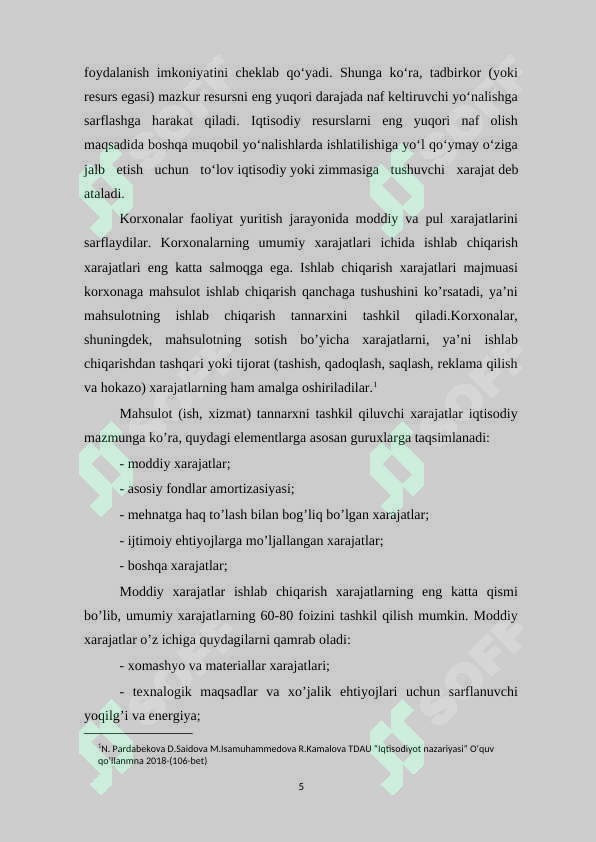 foydalanish imkoniyatini cheklab qo‘yadi. Shunga ko‘ra, tadbirkor (yoki resurs egasi) mazkur resursni eng yuqori darajada naf keltiruvchi yo‘nalishga sarflashga harakat qiladi. Iqtisodiy resurslarni eng yuqori naf olish maqsadida boshqa muqobil yo‘nalishlarda ishlatilishiga yo‘l qo‘ymay o‘ziga jalb etish uchun to‘lov iqtisodiy yoki zimmasiga tushuvchi xarajat deb ataladi.

Korxonalar faoliyat yuritish jarayonida moddiy va pul xarajatlarini sarflaydilar. Korxonalarning umumiy xarajatlari ichida ishlab chiqarish xarajatlari eng katta salmoqga ega. Ishlab chiqarish xarajatlari majmuasi korxonaga mahsulot ishlab chiqarish qanchaga tushushini ko’rsatadi, ya’ni mahsulotning ishlab chiqarish tannarxini tashkil qiladi.Korxonalar, shuningdek, mahsulotning sotish bo’yicha xarajatlarni, ya’ni ishlab chiqarishdan tashqari yoki tijorat (tashish, qadoqlash, saqlash, reklama qilish va hokazo) xarajatlarning ham amalga oshiriladilar.$^1$

Mahsulot (ish, xizmat) tannarxni tashkil qiluvchi xarajatlar iqtisodiy mazmunga ko’ra, quydagi elementlarga asosan guruxlarga taqsimlanadi:

- moddiy xarajatlar;

- asosiy fondlar amortizasiyasi;

- mehnatga haq to’lash bilan bog’liq bo’lgan xarajatlar;

- ijtimoiy ehtiyojlarga mo’ljallangan xarajatlar;

- boshqa xarajatlar;

Moddiy xarajatlar ishlab chiqarish xarajatlarning eng katta qismi bo’lib, umumiy xarajatlarning 60-80 foizini tashkil qilish mumkin. Moddiy xarajatlar o’z ichiga quydagilarni qamrab oladi:

- xomashyo va materiallar xarajatlari;

- texnalogik maqsadlar va xo’jalik ehtiyojlari uchun sarflanuvchi yoqilg’i va energiya;

$^1$N. Pardabekova D.Saidova M.Isamuhammedova R.Kamalova TDAU "Iqtisodiyot nazariyasi" O'quv qo'llanmna 2018-(106-bet)

5